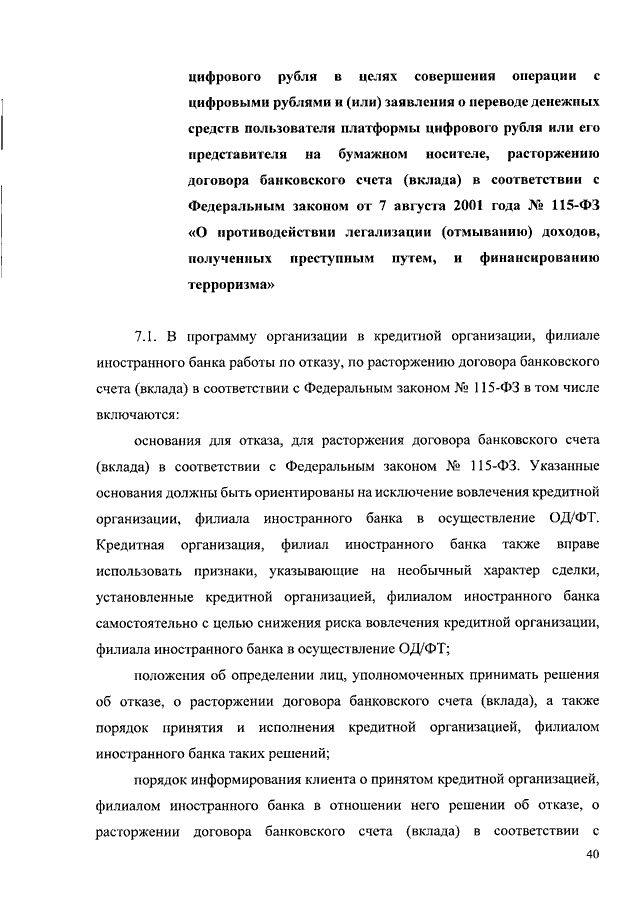 цифрового рубля в целях совершения операции с цифровыми рублями и (или) заявления о переводе денежных средств пользователя платформы цифрового рубля или его представителя на бумажном носителе, расторжению договора банковского счета (вклада) в соответствии с Федеральным законом от 7 августа 2001 года № 115-ФЗ «О противодействии легализации (отмыванию) доходов, полученных преступным путем, и финансированию терроризма»

7.1. В программу организации в кредитной организации, филиале иностранного банка работы по отказу, по расторжению договора банковского счета (вклада) в соответствии с Федеральным законом № 115-ФЗ в том числе включаются:

основания для отказа, для расторжения договора банковского счета (вклада) в соответствии с Федеральным законом № 115-ФЗ. Указанные основания должны быть ориентированы на исключение вовлечения кредитной организации, филиала иностранного банка в осуществление ОД/ФТ. Кредитная организация, филиал иностранного банка также вправе использовать признаки, указывающие на необычный характер сделки, установленные кредитной организацией, филиалом иностранного банка самостоятельно с целью снижения риска вовлечения кредитной организации, филиала иностранного банка в осуществление ОД/ФТ;

положения об определении лиц, уполномоченных принимать решения об отказе, о расторжении договора банковского счета (вклада), а также порядок принятия и исполнения кредитной организацией, филиалом иностранного банка таких решений;

порядок информирования клиента о принятом кредитной организацией, филиалом иностранного банка в отношении него решении об отказе, о расторжении договора банковского счета (вклада) в соответствии с

40